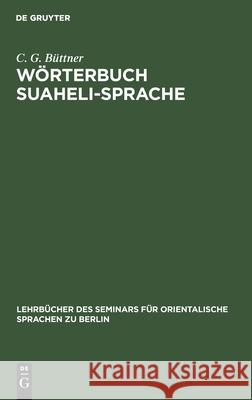 DE GRUYTER

C. G. Büttner
WÖRTERBUCH SUAHELI-SPRACHE

LEHRBÜCHER DES SEMINARS FÜR ORIENTALISCHE SPRACHEN ZU BERLIN

DE G

Kraina Książek